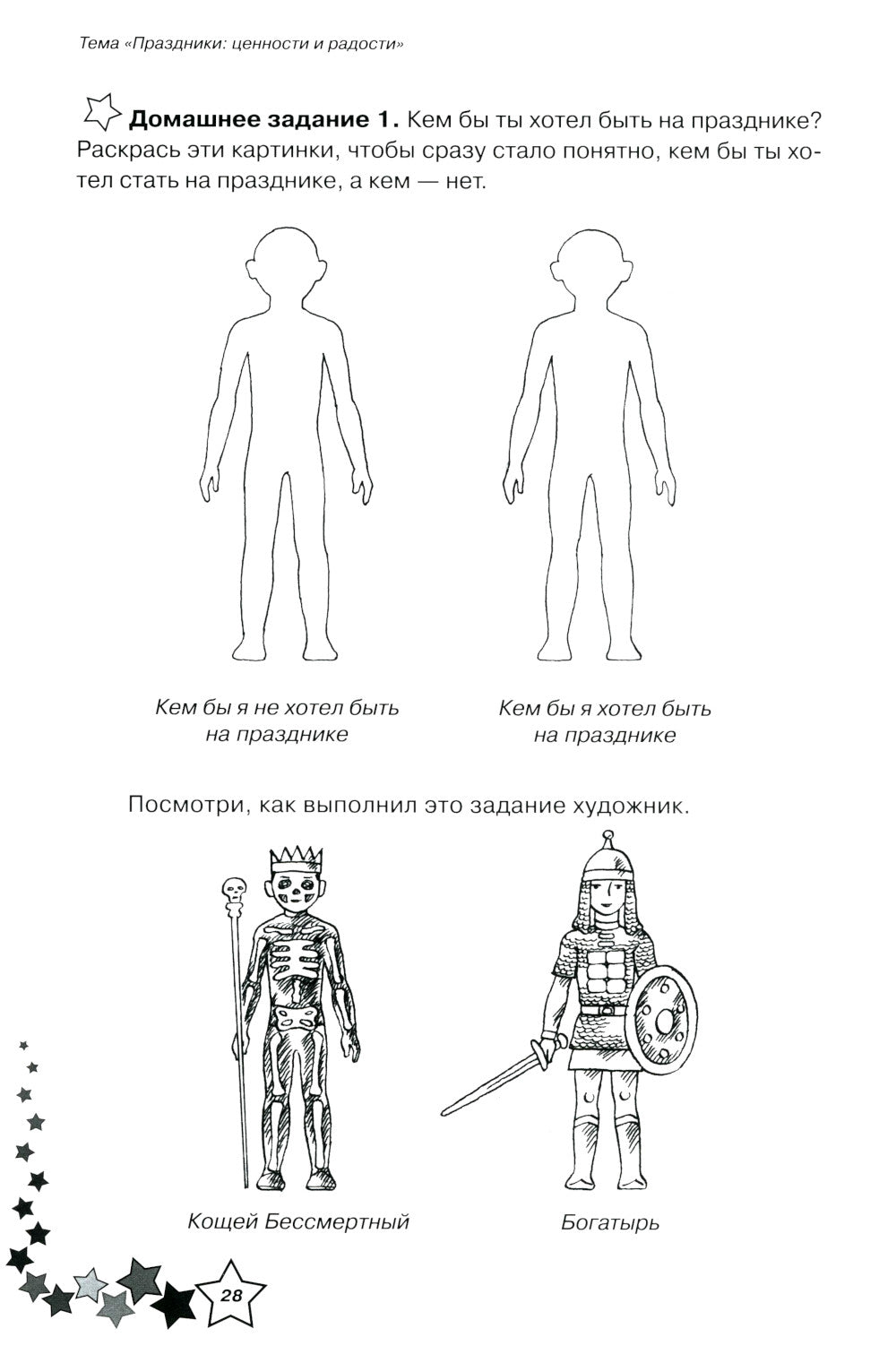 Тема «Праздники: ценности и радости»

Домашнее задание 1. Кем бы ты хотел быть на празднике? Раскрась эти картинки, чтобы сразу стало понятно, кем бы ты хотел стать на празднике, а кем — нет.

Кем бы я не хотел быть на празднике

Кем бы я хотел быть на празднике

Посмотри, как выполнил это задание художник.

Кощей Бессмертный

Богатырь

28